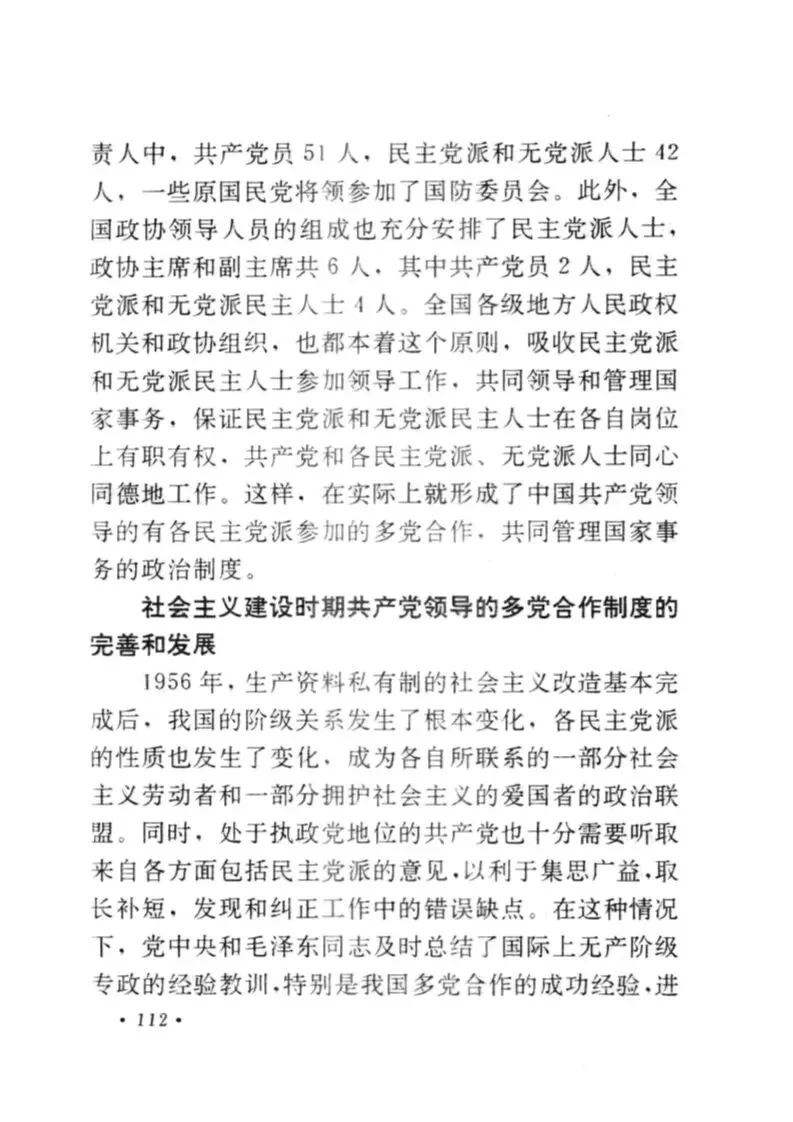 责人中，共产党员 51 人，民主党派和无党派人士 42 人，一些原国民党将领参加了国防委员会。此外，全国政协领导人员的组成也充分安排了民主党派人士，政协主席和副主席共 6 人，其中共产党员 2 人，民主党派和无党派民主人士 4 人。全国各级地方人民政权机关和政协组织，也都本着这个原则，吸收民主党派和无党派民主人士参加领导工作，共同领导和管理国家事务，保证民主党派和无党派民主人士在各自岗位上有职有权，共产党和各民主党派、无党派人士同心同德地工作。这样，在实际上就形成了中国共产党领导的有各民主党派参加的多党合作，共同管理国家事务的政治制度。

社会主义建设时期共产党领导的多党合作制度的完善和发展

1956 年，生产资料私有制的社会主义改造基本完成后，我国的阶级关系发生了根本变化，各民主党派的性质也发生了变化，成为各自所联系的一部分社会主义劳动者和一部分拥护社会主义的爱国者的政治联盟。同时，处于执政党地位的共产党也十分需要听取来自各方面包括民主党派的意见，以利于集思广益，取长补短，发现和纠正工作中的错误缺点。在这种情况下，党中央和毛泽东同志及时总结了国际上无产阶级专政的经验教训，特别是我国多党合作的成功经验，进

• 112 •